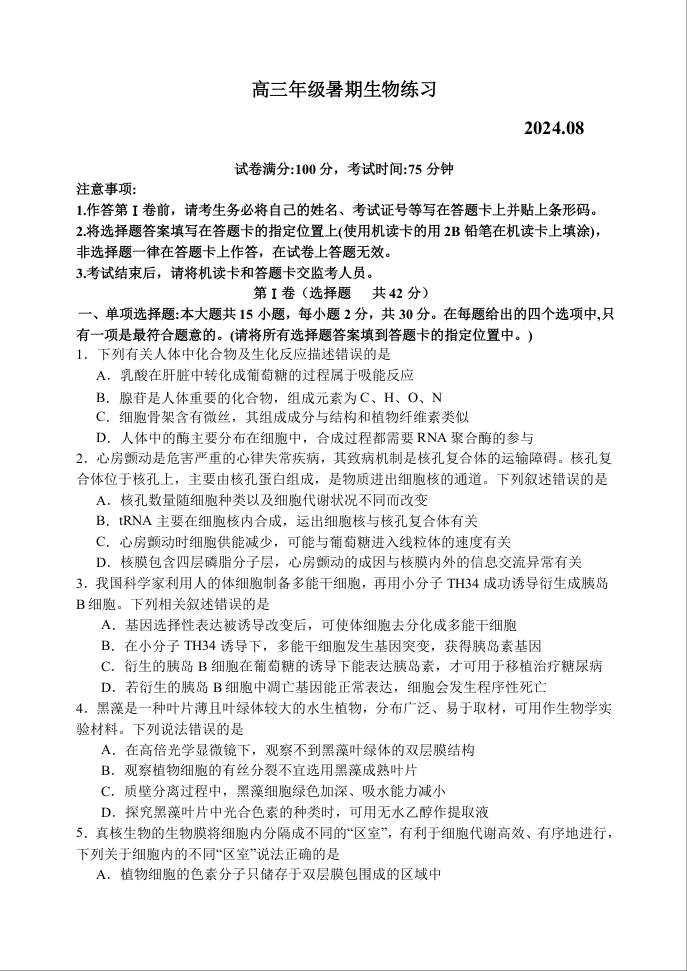 高三年级暑期生物练习

2024.08

试卷满分:100 分，考试时间:75 分钟

注意事项:
1.作答第 I 卷前，请考生务必将自己的姓名、考试证号等写在答题卡上并贴上条形码。
2.将选择题答案填写在答题卡的指定位置上(使用机读卡的用 2B 铅笔在机读卡上填涂)，非选择题一律在答题卡上作答，在试卷上答题无效。
3.考试结束后，请将机读卡和答题卡交监考人员。

第 I 卷（选择题　共 42 分）

一、单项选择题:本大题共 15 小题，每小题 2 分，共 30 分。在每题给出的四个选项中,只有一项是最符合题意的。(请将所有选择题答案填到答题卡的指定位置中。)

1．下列有关人体中化合物及生化反应描述错误的是
A．乳酸在肝脏中转化成葡萄糖的过程属于吸能反应
B．腺苷是人体重要的化合物，组成元素为 C、H、O、N
C．细胞骨架含有微丝，其组成成分与结构和植物纤维素类似
D．人体中的酶主要分布在细胞中，合成过程都需要 RNA 聚合酶的参与

2．心房颤动是危害严重的心律失常疾病，其致病机制是核孔复合体的运输障碍。核孔复合体位于核孔上，主要由核孔蛋白组成，是物质进出细胞核的通道。下列叙述错误的是
A．核孔数量随细胞种类以及细胞代谢状况不同而改变
B．tRNA 主要在细胞核内合成，运出细胞核与核孔复合体有关
C．心房颤动时细胞供能减少，可能与葡萄糖进入线粒体的速度有关
D．核膜包含四层磷脂分子层，心房颤动的成因与核膜内外的信息交流异常有关

3．我国科学家利用人的体细胞制备多能干细胞，再用小分子 TH34 成功诱导衍生成胰岛 B 细胞。下列相关叙述错误的是
A．基因选择性表达被诱导改变后，可使体细胞去分化成多能干细胞
B．在小分子 TH34 诱导下，多能干细胞发生基因突变，获得胰岛素基因
C．衍生的胰岛 B 细胞在葡萄糖的诱导下能表达胰岛素，才可用于移植治疗糖尿病
D．若衍生的胰岛 B 细胞中凋亡基因能正常表达，细胞会发生程序性死亡

4．黑藻是一种叶片薄且叶绿体较大的水生植物，分布广泛、易于取材，可用作生物学实验材料。下列说法错误的是
A．在高倍光学显微镜下，观察不到黑藻叶绿体的双层膜结构
B．观察植物细胞的有丝分裂不宜选用黑藻成熟叶片
C．质壁分离过程中，黑藻细胞绿色加深、吸水能力减小
D．探究黑藻叶片中光合色素的种类时，可用无水乙醇作提取液

5．真核生物的生物膜将细胞内分隔成不同的“区室”，有利于细胞代谢高效、有序地进行，下列关于细胞内的不同“区室”说法正确的是
A．植物细胞的色素分子只储存于双层膜包围成的区域中